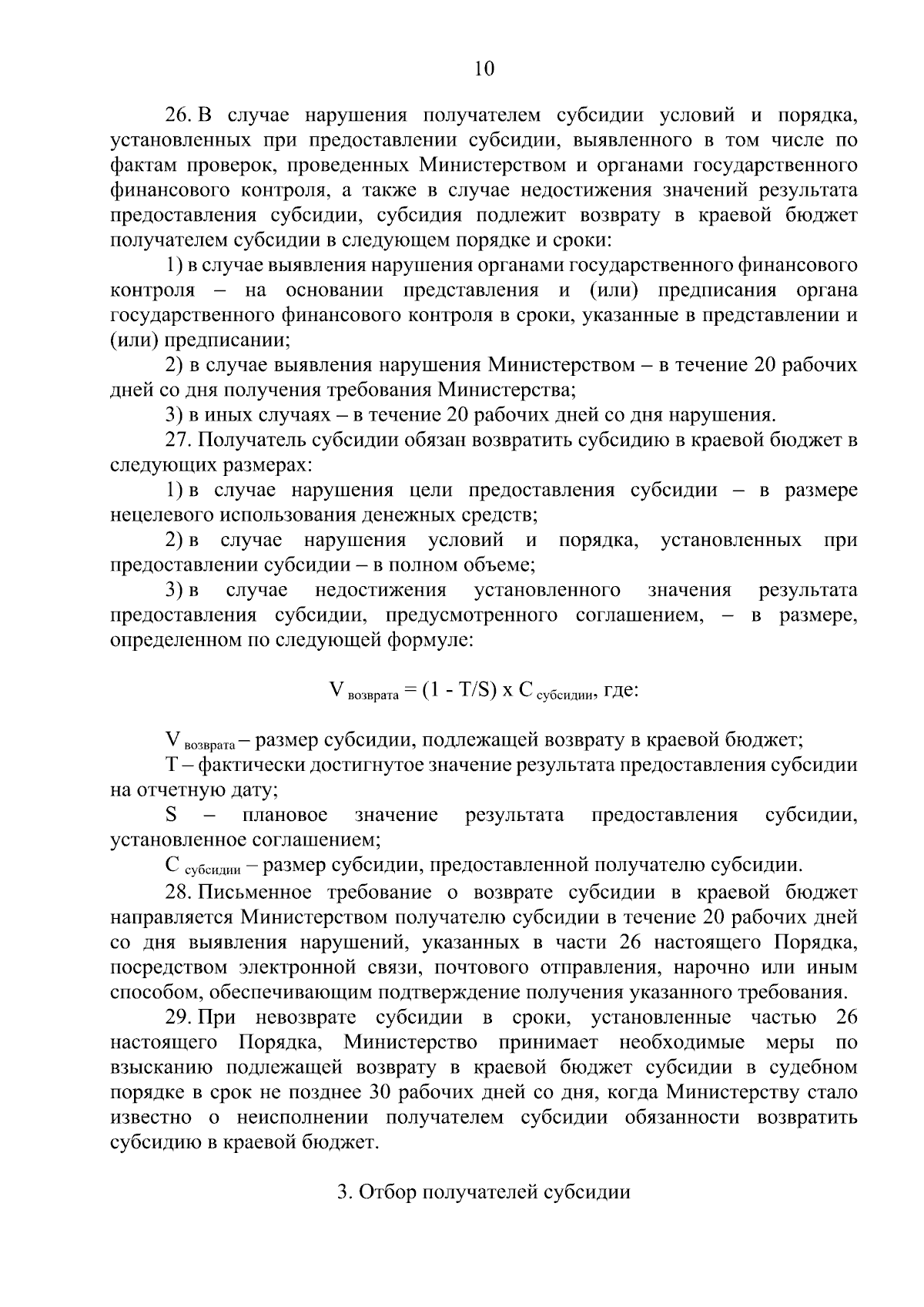 10

26. В случае нарушения получателем субсидии условий и порядка, установленных при предоставлении субсидии, выявленного в том числе по фактам проверок, проведенных Министерством и органами государственного финансового контроля, а также в случае недостижения значений результата предоставления субсидии, субсидия подлежит возврату в краевой бюджет получателем субсидии в следующем порядке и сроки:

1) в случае выявления нарушения органами государственного финансового контроля – на основании представления и (или) предписания органа государственного финансового контроля в сроки, указанные в представлении и (или) предписании;

2) в случае выявления нарушения Министерством – в течение 20 рабочих дней со дня получения требования Министерства;

3) в иных случаях – в течение 20 рабочих дней со дня нарушения.

27. Получатель субсидии обязан возвратить субсидию в краевой бюджет в следующих размерах:

1) в случае нарушения цели предоставления субсидии – в размере нецелевого использования денежных средств;

2) в случае нарушения условий и порядка, установленных при предоставлении субсидии – в полном объеме;

3) в случае недостижения установленного значения результата предоставления субсидии, предусмотренного соглашением, – в размере, определенном по следующей формуле:

$V_{возврата} = (1 - T/S) \times C_{субсидии}$, где:

$V_{возврата}$ – размер субсидии, подлежащей возврату в краевой бюджет;

T – фактически достигнутое значение результата предоставления субсидии на отчетную дату;

S – плановое значение результата предоставления субсидии, установленное соглашением;

$C_{субсидии}$ – размер субсидии, предоставленной получателю субсидии.

28. Письменное требование о возврате субсидии в краевой бюджет направляется Министерством получателю субсидии в течение 20 рабочих дней со дня выявления нарушений, указанных в части 26 настоящего Порядка, посредством электронной связи, почтового отправления, нарочно или иным способом, обеспечивающим подтверждение получения указанного требования.

29. При невозврате субсидии в сроки, установленные частью 26 настоящего Порядка, Министерство принимает необходимые меры по взысканию подлежащей возврату в краевой бюджет субсидии в судебном порядке в срок не позднее 30 рабочих дней со дня, когда Министерству стало известно о неисполнении получателем субсидии обязанности возвратить субсидию в краевой бюджет.

3. Отбор получателей субсидии